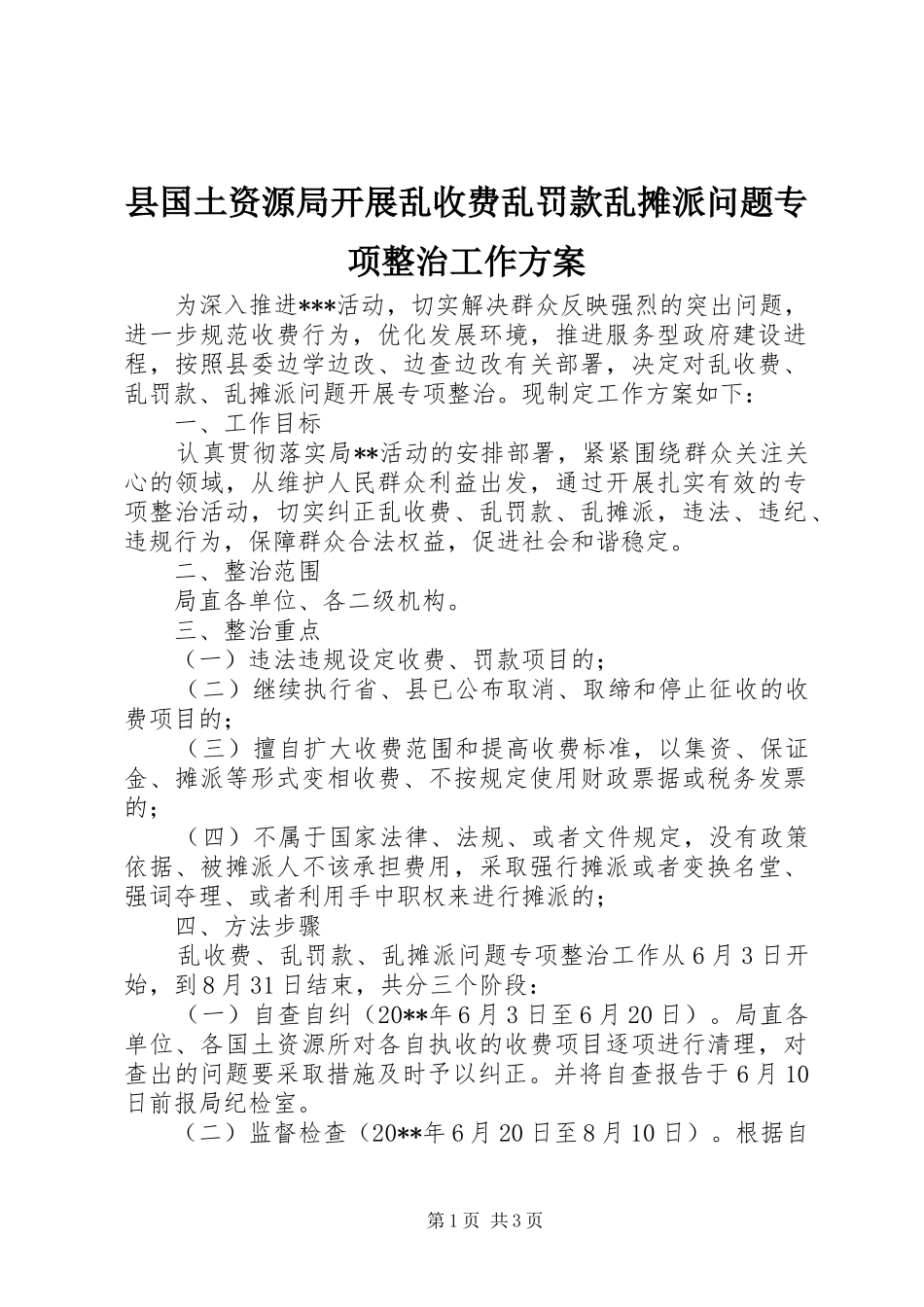 县国土资源局开展乱收费乱罚款乱摊派问题专项整治工作方案

为深入推进***活动，切实解决群众反映强烈的突出问题，进一步规范收费行为，优化发展环境，推进服务型政府建设进程，按照县委边学边改、边查边改有关部署，决定对乱收费、乱罚款、乱摊派问题开展专项整治。现制定工作方案如下：

一、工作目标

认真贯彻落实局**活动的安排部署，紧紧围绕群众关注关心的领域，从维护人民群众利益出发，通过开展扎实有效的专项整治活动，切实纠正乱收费、乱罚款、乱摊派，违法、违纪、违规行为，保障群众合法权益，促进社会和谐稳定。

二、整治范围

局直各单位、各二级机构。

三、整治重点

（一）违法违规设定收费、罚款项目的；

（二）继续执行省、县已公布取消、取缔和停止征收的收费项目的；

（三）擅自扩大收费范围和提高收费标准，以集资、保证金、摊派等形式变相收费、不按规定使用财政票据或税务发票的；

（四）不属于国家法律、法规、或者文件规定，没有政策依据、被摊派人不该承担费用，采取强行摊派或者变换名堂、强词夺理、或者利用手中职权来进行摊派的；

四、方法步骤

乱收费、乱罚款、乱摊派问题专项整治工作从6月3日开始，到8月31日结束，共分三个阶段：

（一）自查自纠（20**年6月3日至6月20日）。局直各单位、各国土资源所对各自执收的收费项目逐项进行清理，对查出的问题要采取措施及时予以纠正。并将自查报告于6月10日前报局纪检室。

（二）监督检查（20**年6月20日至8月10日）。根据自

第1页 共3页